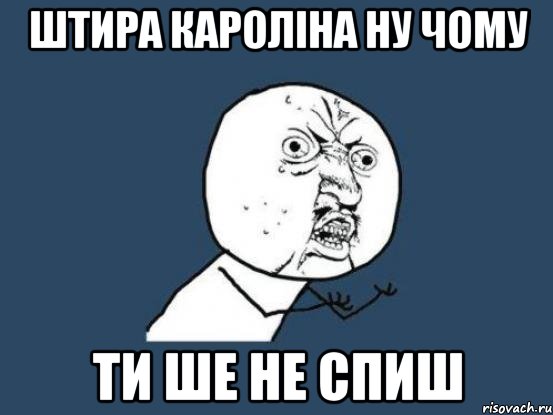 ШТИРА КАРОЛІНА НУ ЧОМУ

ТИ ШЕ НЕ СПИШ

risovach.ru